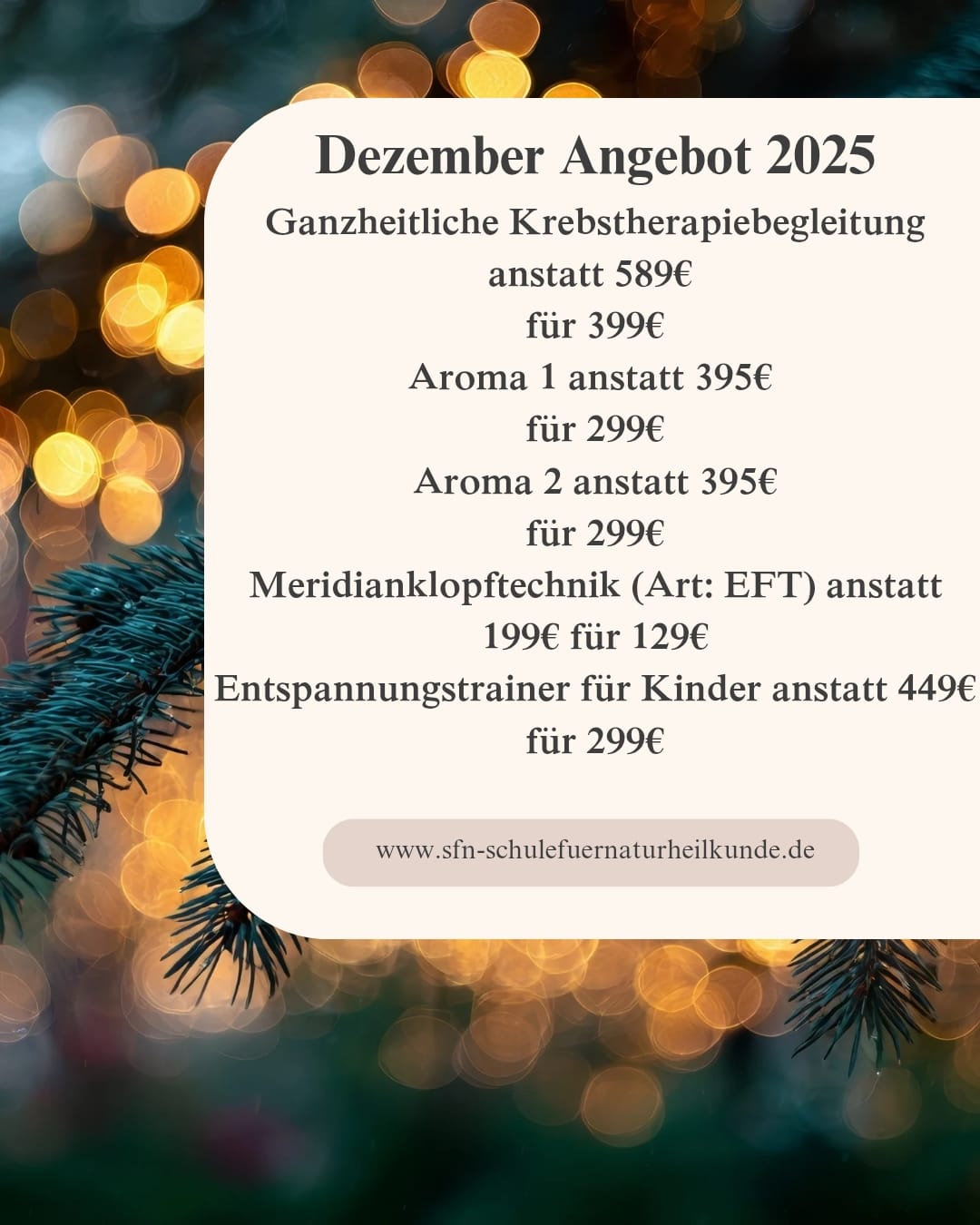 Dezember Angebot 2025

Ganzheitliche Krebstherapiebegleitung
anstatt 589€
für 399€
Aroma 1 anstatt 395€
für 299€
Aroma 2 anstatt 395€
für 299€
Meridianklopftechnik (Art: EFT) anstatt
199€ für 129€
Entspannungstrainer für Kinder anstatt 449€
für 299€

www.sfn-schulefuernaturheilkunde.de